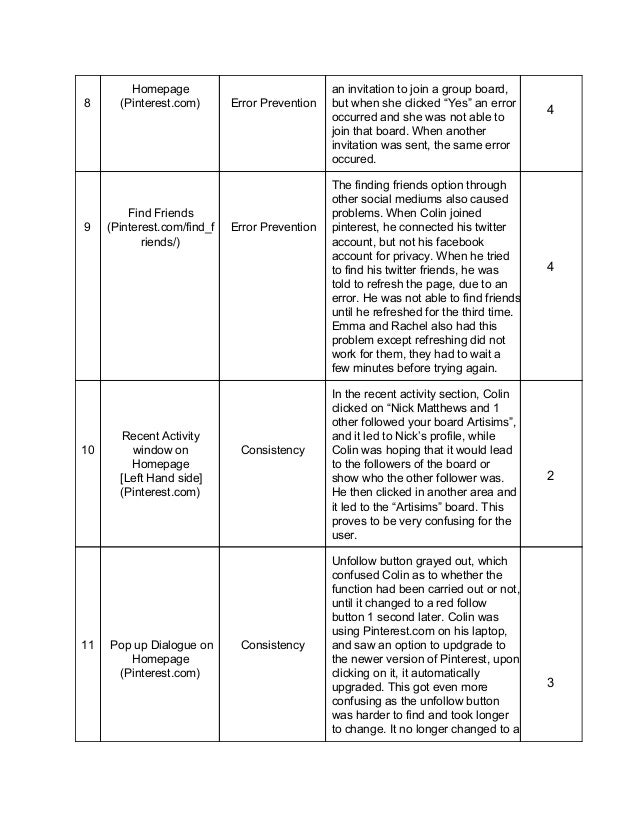 | 8 | Homepage (Pinterest.com) | Error Prevention | an invitation to join a group board, but when she clicked “Yes” an error occurred and she was not able to join that board. When another invitation was sent, the same error occured. | 4 |
|---|---|---|---|---|
| 9 | Find Friends (Pinterest.com/find_friends/) | Error Prevention | The finding friends option through other social mediums also caused problems. When Colin joined pinterest, he connected his twitter account, but not his facebook account for privacy. When he tried to find his twitter friends, he was told to refresh the page, due to an error. He was not able to find friends until he refreshed for the third time. Emma and Rachel also had this problem except refreshing did not work for them, they had to wait a few minutes before trying again. | 4 |
| 10 | Recent Activity window on Homepage [Left Hand side] (Pinterest.com) | Consistency | In the recent activity section, Colin clicked on “Nick Matthews and 1 other followed your board Artisims”, and it led to Nick’s profile, while Colin was hoping that it would lead to the followers of the board or show who the other follower was. He then clicked in another area and it led to the “Artisims” board. This proves to be very confusing for the user. | 2 |
| 11 | Pop up Dialogue on Homepage (Pinterest.com) | Consistency | Unfollow button grayed out, which confused Colin as to whether the function had been carried out or not, until it changed to a red follow button 1 second later. Colin was using Pinterest.com on his laptop, and saw an option to updgrade to the newer version of Pinterest, upon clicking on it, it automatically upgraded. This got even more confusing as the unfollow button was harder to find and took longer to change. It no longer changed to a | 3 |